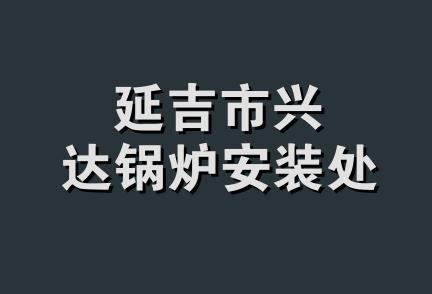 延吉市兴
达锅炉安装处